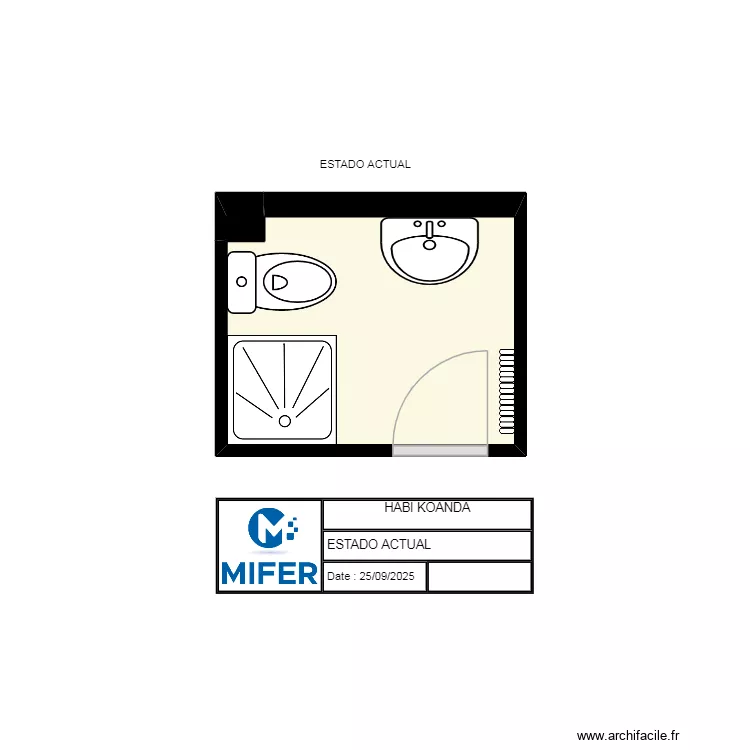 ESTADO ACTUAL

MIFER

HABI KOANDA

ESTADO ACTUAL

Date : 25/09/2025

www.archifacile.fr